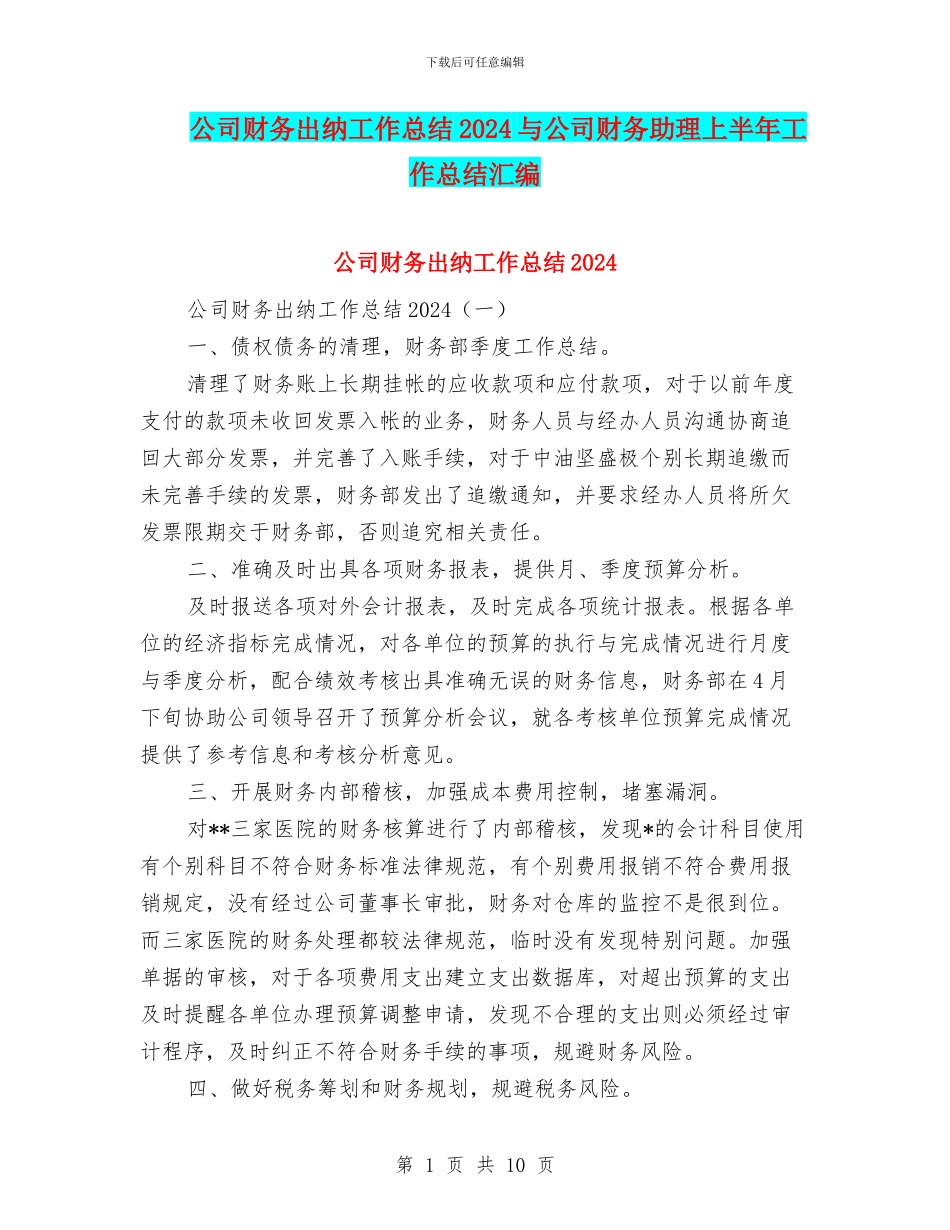 下载后可任意编辑

公司财务出纳工作总结2024与公司财务助理上半年工作总结汇编

公司财务出纳工作总结2024

公司财务出纳工作总结2024（一）

一、债权债务的清理，财务部季度工作总结。

清理了财务账上长期挂帐的应收款项和应付款项，对于以前年度支付的款项未收回发票入帐的业务，财务人员与经办人员沟通协商追回大部分发票，并完善了入账手续，对于中油坚盛极个别长期追缴而未完善手续的发票，财务部发出了追缴通知，并要求经办人员将所欠发票限期交于财务部，否则追究相关责任。

二、准确及时出具各项财务报表，提供月、季度预算分析。

及时报送各项对外会计报表，及时完成各项统计报表。根据各单位的经济指标完成情况，对各单位的预算的执行与完成情况进行月度与季度分析，配合绩效考核出具准确无误的财务信息，财务部在4月下旬协助公司领导召开了预算分析会议，就各考核单位预算完成情况提供了参考信息和考核分析意见。

三、开展财务内部稽核，加强成本费用控制，堵塞漏洞。

对**三家医院的财务核算进行了内部稽核，发现*的会计科目使用有个别科目不符合财务标准法律规范，有个别费用报销不符合费用报销规定，没有经过公司董事长审批，财务对仓库的监控不是很到位。而三家医院的财务处理都较法律规范，临时没有发现特别问题。加强单据的审核，对于各项费用支出建立支出数据库，对超出预算的支出及时提醒各单位办理预算调整申请，发现不合理的支出则必须经过审计程序，及时纠正不符合财务手续的事项，规避财务风险。

四、做好税务筹划和财务规划，规避税务风险。

第 1 页 共 10 页